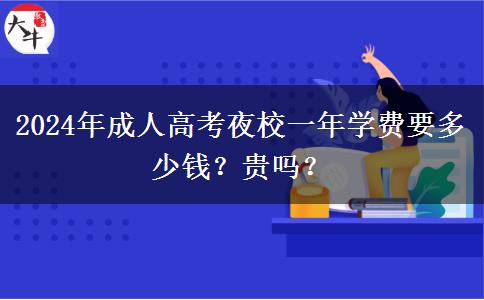 大牛

2024年成人高考夜校一年学费要多少钱？贵吗？